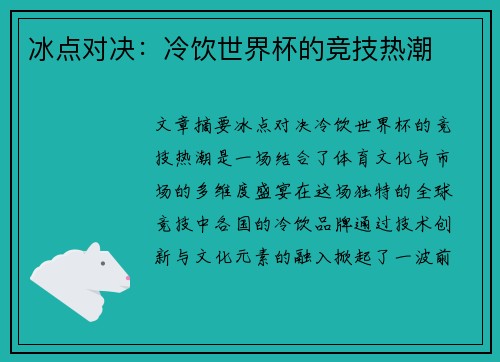 冰点对决：冷饮世界杯的竞技热潮

文章摘要冰点对决冷饮世界杯的竞技热潮是一场结合了体育文化与市场的多维度盛宴在这场独特的全球竞技中各国的冷饮品牌通过技术创新与文化元素的融入掀起了一波前